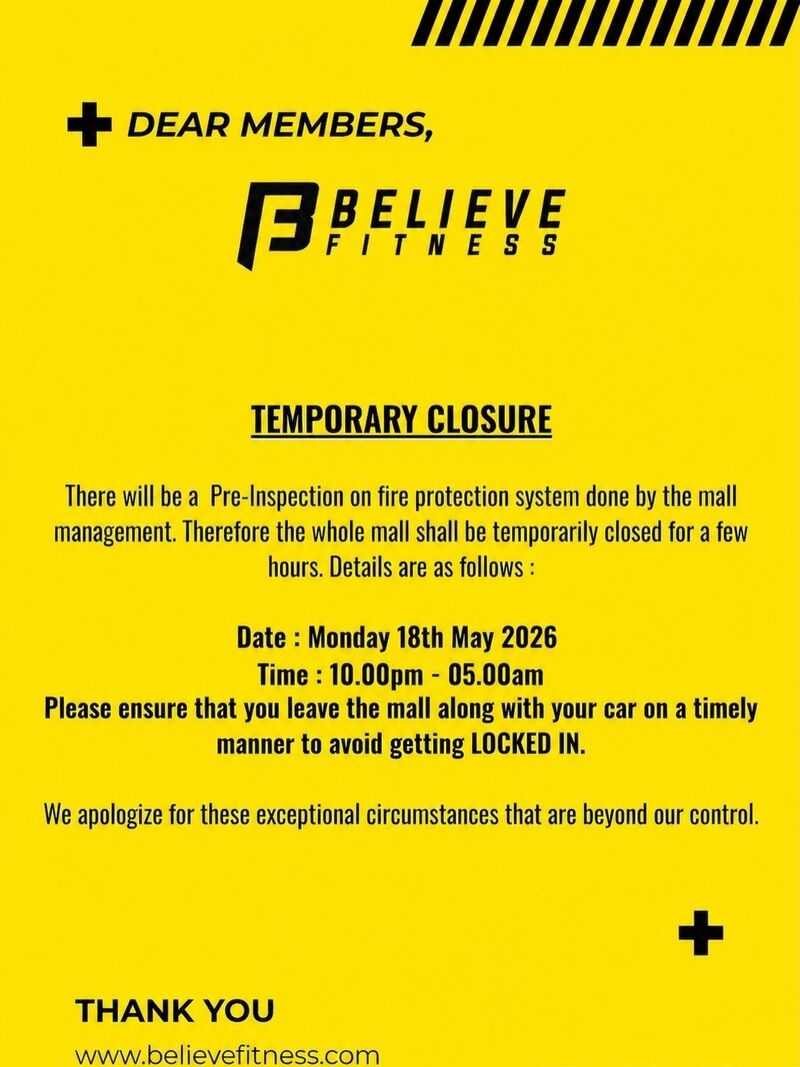 DEAR MEMBERS,

BELIEVE
FITNESS

TEMPORARY CLOSURE

There will be a Pre-Inspection on fire protection system done by the mall management. Therefore the whole mall shall be temporarily closed for a few hours. Details are as follows :

Date : Monday 18th May 2026
Time : 10.00pm - 05.00am
Please ensure that you leave the mall along with your car on a timely manner to avoid getting LOCKED IN.

We apologize for these exceptional circumstances that are beyond our control.

THANK YOU
www.believefitness.com